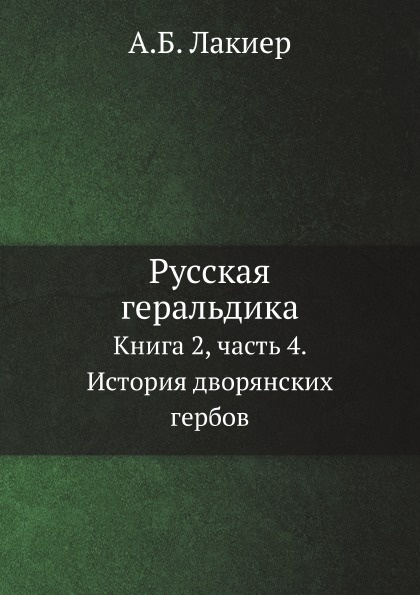 А.Б. Лакиер

Русская геральдика

Книга 2, часть 4. История дворянских гербов